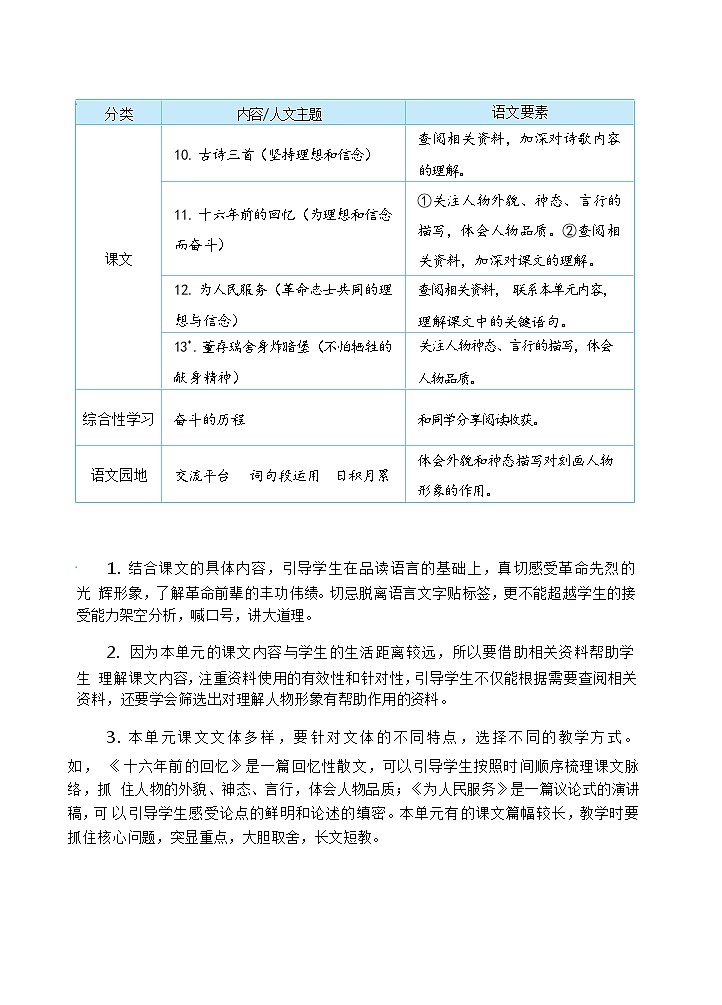 | 分类 | 内容/人文主题 | 语文要素 |
|---|---|---|
| 课文 | 10. 古诗三首（坚持理想和信念） | 查阅相关资料，加深对诗歌内容的理解。 |
| 课文 | 11. 十六年前的回忆（为理想和信念而奋斗） | ①关注人物外貌、神态、言行的描写，体会人物品质。②查阅相关资料，加深对课文的理解。 |
| 课文 | 12. 为人民服务（革命志士共同的理想与信念） | 查阅相关资料，联系本单元内容，理解课文中的关键语句。 |
| 课文 | 13*. 董存瑞舍身炸暗堡（不怕牺牲的献身精神） | 关注人物神态、言行的描写，体会人物品质。 |
| 综合性学习 | 奋斗的历程 | 和同学分享阅读收获。 |
| 语文园地 | 交流平台　词句段运用　日积月累 | 体会外貌和神态描写对刻画人物形象的作用。 |

1. 结合课文的具体内容，引导学生在品读语言的基础上，真切感受革命先烈的光 辉形象，了解革命前辈的丰功伟绩。切忌脱离语言文字贴标签，更不能超越学生的接受能力架空分析，喊口号，讲大道理。

2. 因为本单元的课文内容与学生的生活距离较远，所以要借助相关资料帮助学生 理解课文内容，注重资料使用的有效性和针对性，引导学生不仅能根据需要查阅相关资料，还要学会筛选出对理解人物形象有帮助作用的资料。

3. 本单元课文文体多样，要针对文体的不同特点，选择不同的教学方式。如，《十六年前的回忆》是一篇回忆性散文，可以引导学生按照时间顺序梳理课文脉络，抓 住人物的外貌、神态、言行，体会人物品质；《为人民服务》是一篇议论式的演讲稿，可以引导学生感受论点的鲜明和论述的缜密。本单元有的课文篇幅较长，教学时要抓住核心问题，突显重点，大胆取舍，长文短教。